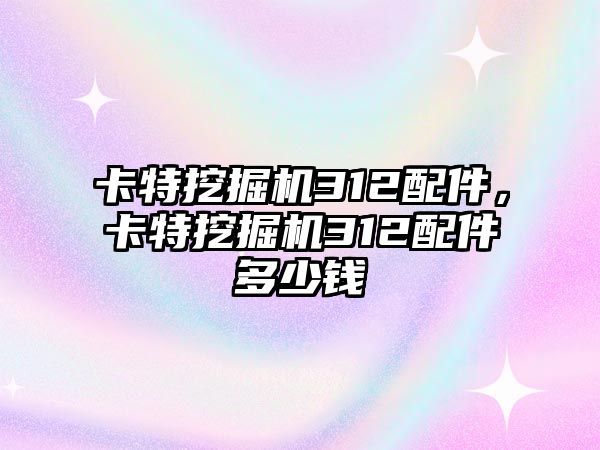 卡特挖掘机312配件，卡特挖掘机312配件多少钱